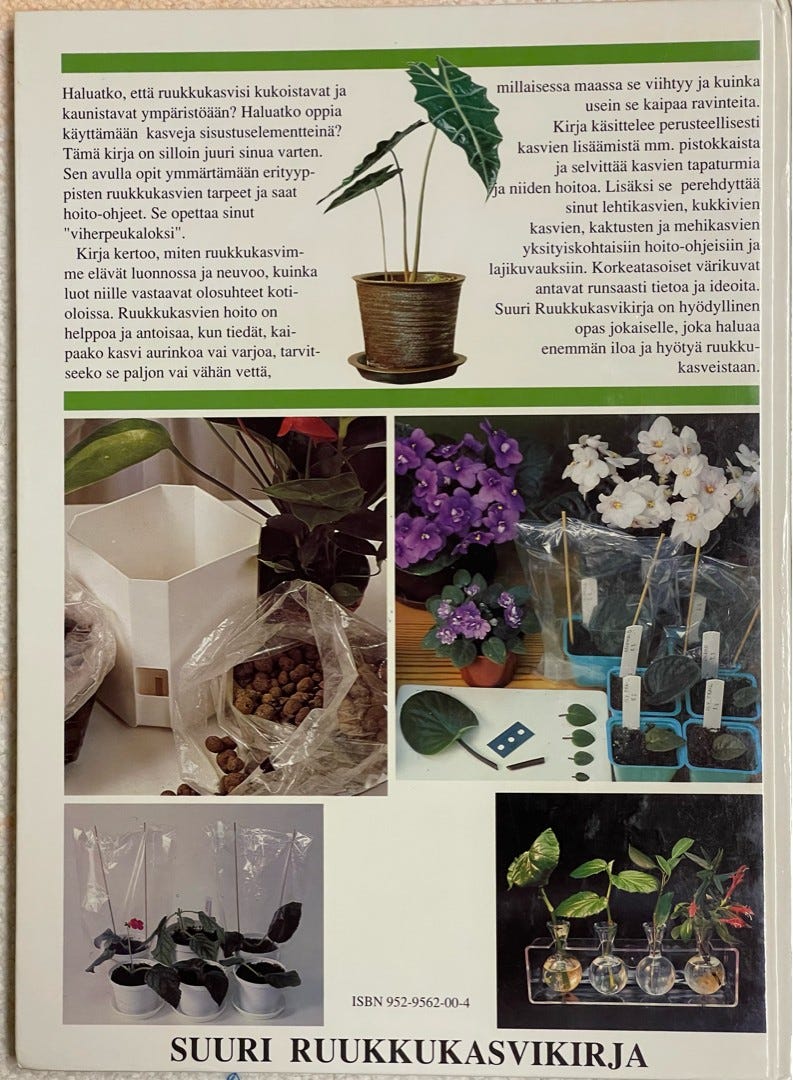 Haluatko, että ruukkukasvisi kukoistavat ja kaunistavat ympäristöään? Haluatko oppia käyttämään kasveja sisustuselementteinä? Tämä kirja on silloin juuri sinua varten. Sen avulla opit ymmärtämään erityyppisten ruukkukasvien tarpeet ja saat hoito-ohjeet. Se opettaa sinut "viherpeukaloksi".

Kirja kertoo, miten ruukkukasvimme elävät luonnossa ja neuvoo, kuinka luot niille vastaavat olosuhteet kotioloissa. Ruukkukasvien hoito on helppoa ja antoisaa, kun tiedät, kaipaako kasvi aurinkoa vai varjoa, tarvitseeko se paljon vai vähän vettä, millaisessa maassa se viihtyy ja kuinka usein se kaipaa ravinteita.

Kirja käsittelee perusteellisesti kasvien lisäämistä mm. pistokkaista ja selvittää kasvien tapaturmia ja niiden hoitoa. Lisäksi se perehdyttää sinut lehtikasvien, kukkivien kasvien, kaktusten ja mehikasvien yksityiskohtaisiin hoito-ohjeisiin ja lajikuvauksiin. Korkeatasoiset värikuvat antavat runsaasti tietoa ja ideoita. Suuri Ruukkukasvikirja on hyödyllinen opas jokaiselle, joka haluaa enemmän iloa ja hyötyä ruukkukasveistaan.

ISBN 952-9562-00-4

SUURI RUUKKUKASVIKIRJA